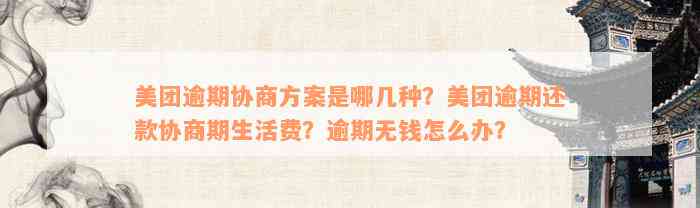 美团逾期协商方案是哪几种？美团逾期还款协商期生活费？逾期无钱怎么办？